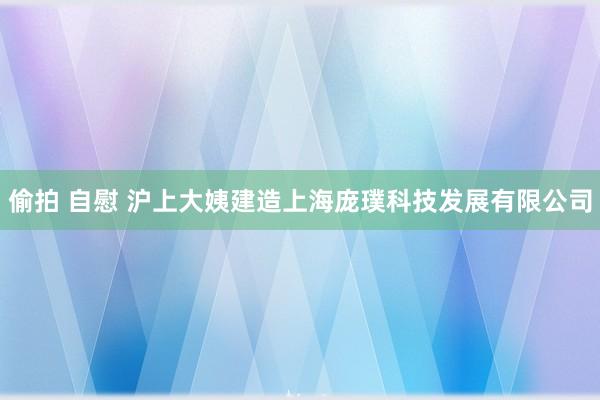 偷拍 自慰 沪上大姨建造上海庞璞科技发展有限公司